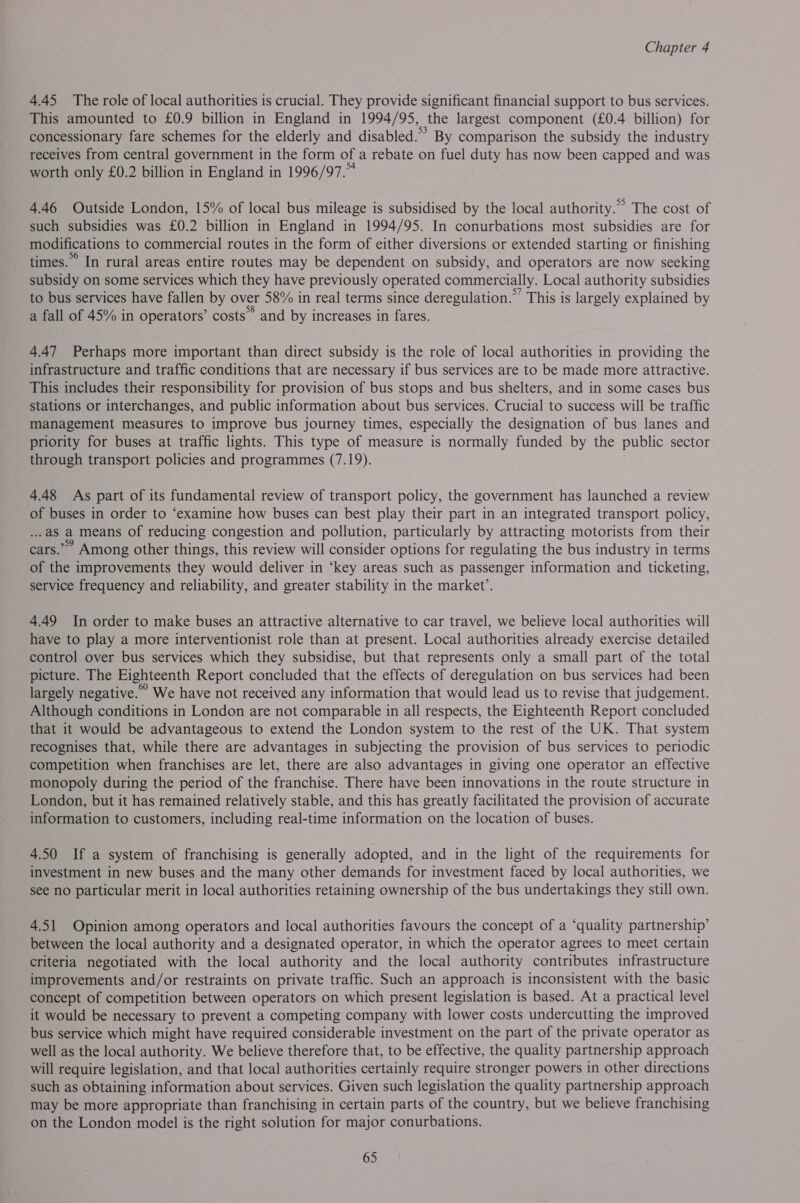 Chapter 4

4.45 The role of local authorities is crucial. They provide significant financial support to bus services. This amounted to £0.9 billion in England in 1994/95, the largest component (£0.4 billion) for concessionary fare schemes for the elderly and disabled.$^{53}$ By comparison the subsidy the industry receives from central government in the form of a rebate on fuel duty has now been capped and was worth only £0.2 billion in England in 1996/97.$^{54}$

4.46 Outside London, 15% of local bus mileage is subsidised by the local authority.$^{55}$ The cost of such subsidies was £0.2 billion in England in 1994/95. In conurbations most subsidies are for modifications to commercial routes in the form of either diversions or extended starting or finishing times.$^{56}$ In rural areas entire routes may be dependent on subsidy, and operators are now seeking subsidy on some services which they have previously operated commercially. Local authority subsidies to bus services have fallen by over 58% in real terms since deregulation.$^{57}$ This is largely explained by a fall of 45% in operators' costs$^{58}$ and by increases in fares.

4.47 Perhaps more important than direct subsidy is the role of local authorities in providing the infrastructure and traffic conditions that are necessary if bus services are to be made more attractive. This includes their responsibility for provision of bus stops and bus shelters, and in some cases bus stations or interchanges, and public information about bus services. Crucial to success will be traffic management measures to improve bus journey times, especially the designation of bus lanes and priority for buses at traffic lights. This type of measure is normally funded by the public sector through transport policies and programmes (7.19).

4.48 As part of its fundamental review of transport policy, the government has launched a review of buses in order to 'examine how buses can best play their part in an integrated transport policy, ...as a means of reducing congestion and pollution, particularly by attracting motorists from their cars.'$^{59}$ Among other things, this review will consider options for regulating the bus industry in terms of the improvements they would deliver in 'key areas such as passenger information and ticketing, service frequency and reliability, and greater stability in the market'.

4.49 In order to make buses an attractive alternative to car travel, we believe local authorities will have to play a more interventionist role than at present. Local authorities already exercise detailed control over bus services which they subsidise, but that represents only a small part of the total picture. The Eighteenth Report concluded that the effects of deregulation on bus services had been largely negative.$^{60}$ We have not received any information that would lead us to revise that judgement. Although conditions in London are not comparable in all respects, the Eighteenth Report concluded that it would be advantageous to extend the London system to the rest of the UK. That system recognises that, while there are advantages in subjecting the provision of bus services to periodic competition when franchises are let, there are also advantages in giving one operator an effective monopoly during the period of the franchise. There have been innovations in the route structure in London, but it has remained relatively stable, and this has greatly facilitated the provision of accurate information to customers, including real-time information on the location of buses.

4.50 If a system of franchising is generally adopted, and in the light of the requirements for investment in new buses and the many other demands for investment faced by local authorities, we see no particular merit in local authorities retaining ownership of the bus undertakings they still own.

4.51 Opinion among operators and local authorities favours the concept of a 'quality partnership' between the local authority and a designated operator, in which the operator agrees to meet certain criteria negotiated with the local authority and the local authority contributes infrastructure improvements and/or restraints on private traffic. Such an approach is inconsistent with the basic concept of competition between operators on which present legislation is based. At a practical level it would be necessary to prevent a competing company with lower costs undercutting the improved bus service which might have required considerable investment on the part of the private operator as well as the local authority. We believe therefore that, to be effective, the quality partnership approach will require legislation, and that local authorities certainly require stronger powers in other directions such as obtaining information about services. Given such legislation the quality partnership approach may be more appropriate than franchising in certain parts of the country, but we believe franchising on the London model is the right solution for major conurbations.

65